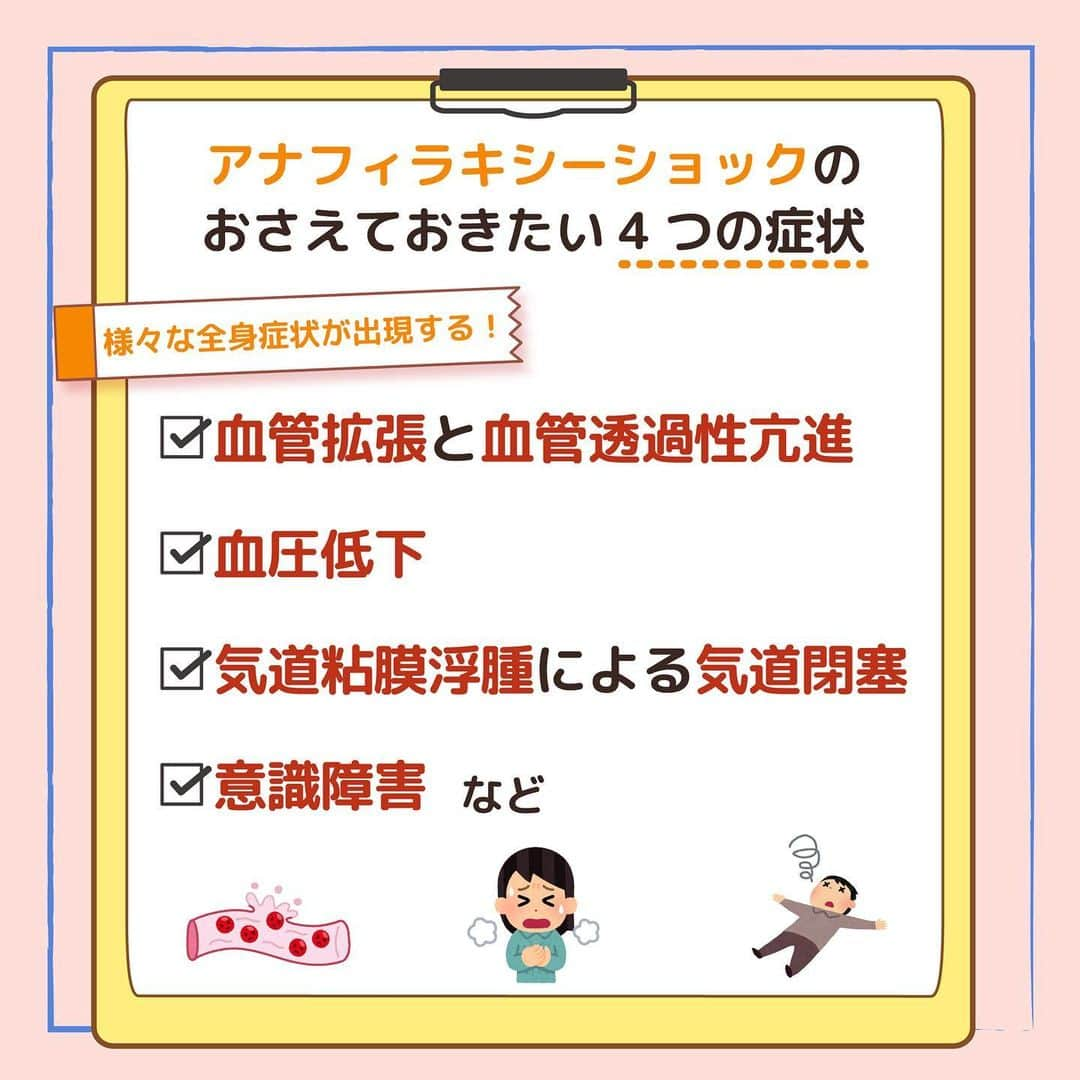 アナフィラキシーショックの
おさえておきたい４つの症状

様々な全身症状が出現する！

☑血管拡張と血管透過性亢進

☑血圧低下

☑気道粘膜浮腫による気道閉塞

☑意識障害 など